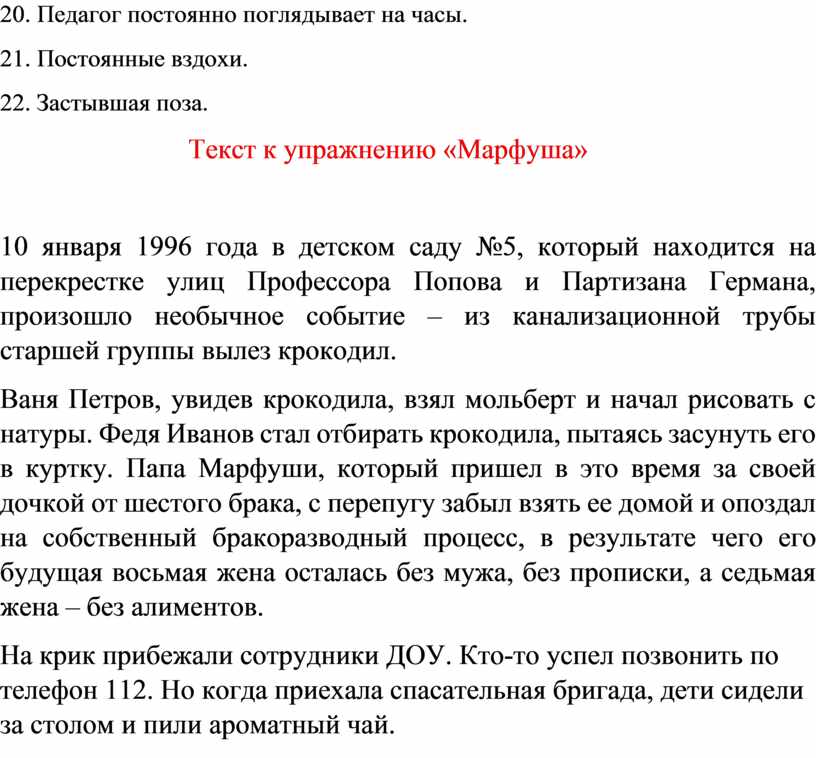 20. Педагог постоянно поглядывает на часы.

21. Постоянные вздохи.

22. Застывшая поза.

Текст к упражнению «Марфуша»

10 января 1996 года в детском саду №5, который находится на перекрестке улиц Профессора Попова и Партизана Германа, произошло необычное событие – из канализационной трубы старшей группы вылез крокодил.

Ваня Петров, увидев крокодила, взял мольберт и начал рисовать с натуры. Федя Иванов стал отбирать крокодила, пытаясь засунуть его в куртку. Папа Марфуши, который пришел в это время за своей дочкой от шестого брака, с перепугу забыл взять ее домой и опоздал на собственный бракоразводный процесс, в результате чего его будущая восьмая жена осталась без мужа, без прописки, а седьмая жена – без алиментов.

На крик прибежали сотрудники ДОУ. Кто-то успел позвонить по телефон 112. Но когда приехала спасательная бригада, дети сидели за столом и пили ароматный чай.